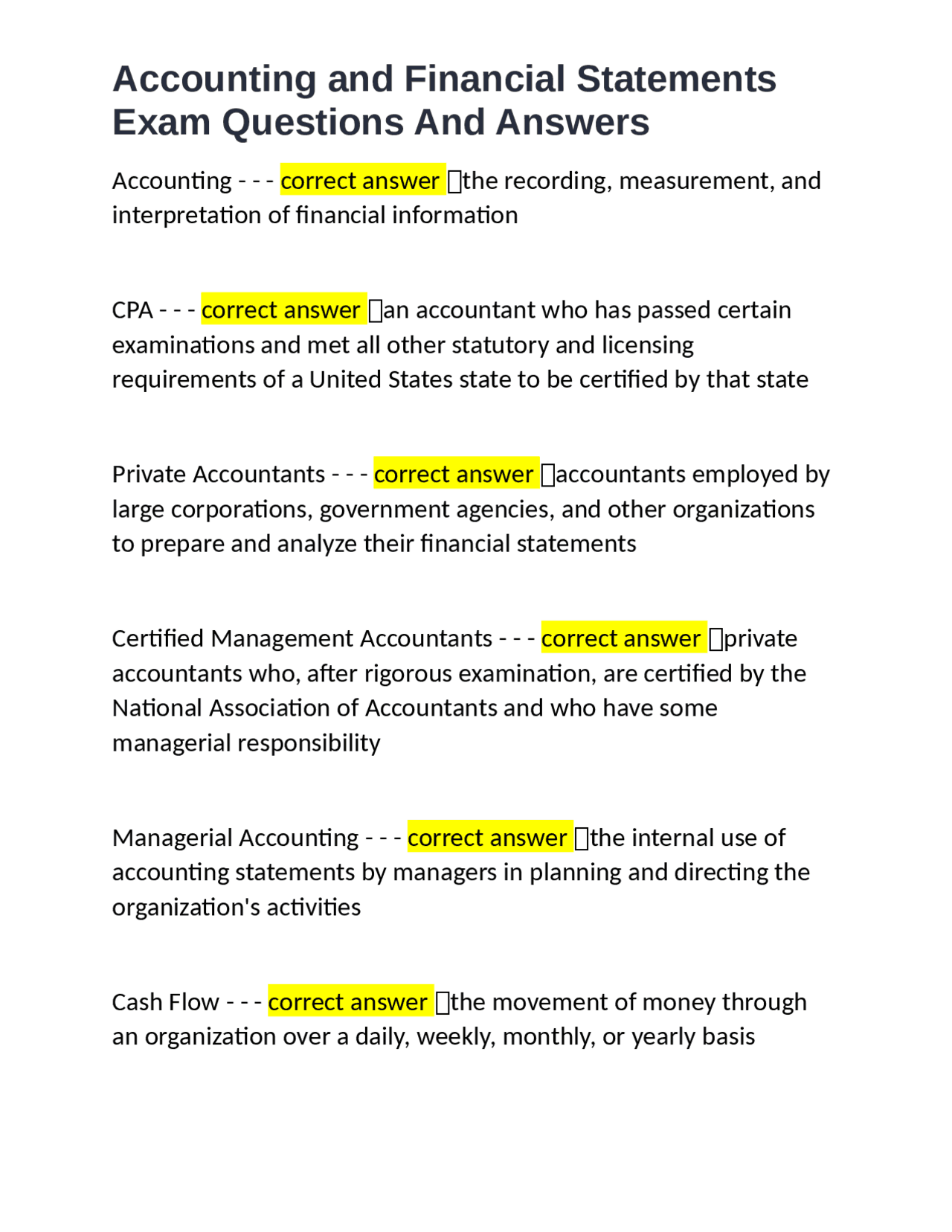 Accounting and Financial Statements Exam Questions And Answers

Accounting - - - correct answer the recording, measurement, and interpretation of financial information

CPA - - - correct answer an accountant who has passed certain examinations and met all other statutory and licensing requirements of a United States state to be certified by that state

Private Accountants - - - correct answer accountants employed by large corporations, government agencies, and other organizations to prepare and analyze their financial statements

Certified Management Accountants - - - correct answer private accountants who, after rigorous examination, are certified by the National Association of Accountants and who have some managerial responsibility

Managerial Accounting - - - correct answer the internal use of accounting statements by managers in planning and directing the organization's activities

Cash Flow - - - correct answer the movement of money through an organization over a daily, weekly, monthly, or yearly basis